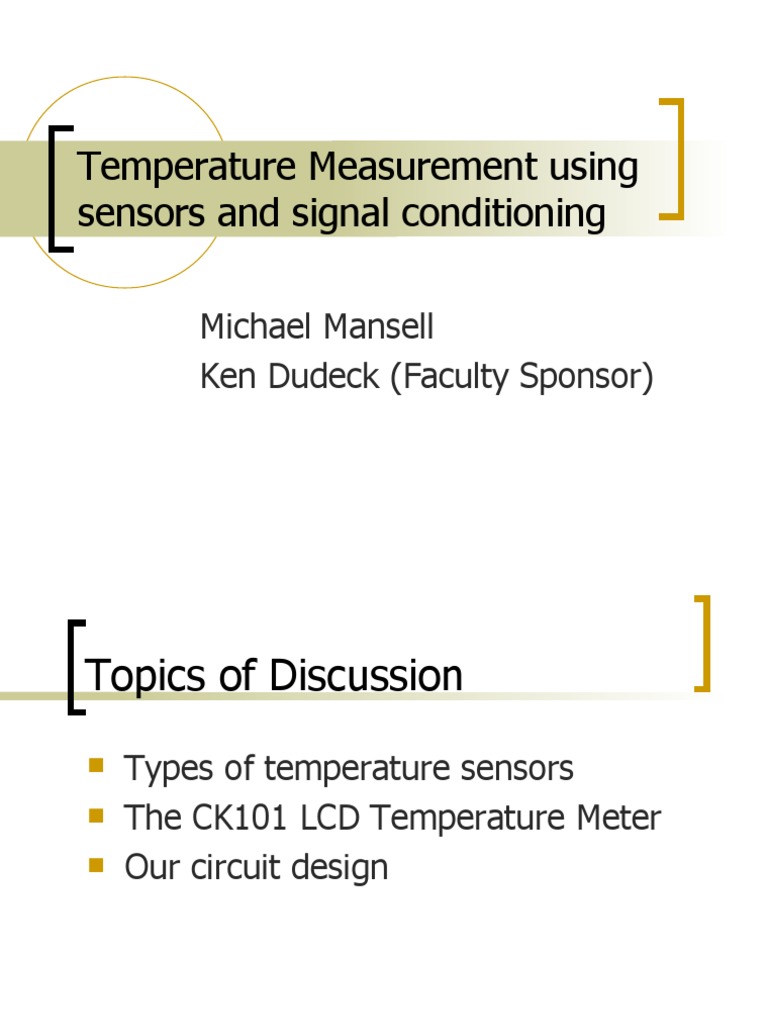 Temperature Measurement using sensors and signal conditioning

Michael Mansell
Ken Dudeck (Faculty Sponsor)

Topics of Discussion

• Types of temperature sensors
• The CK101 LCD Temperature Meter
• Our circuit design